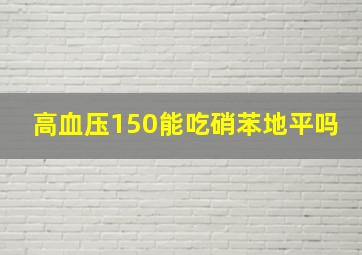 高血压150能吃硝苯地平吗